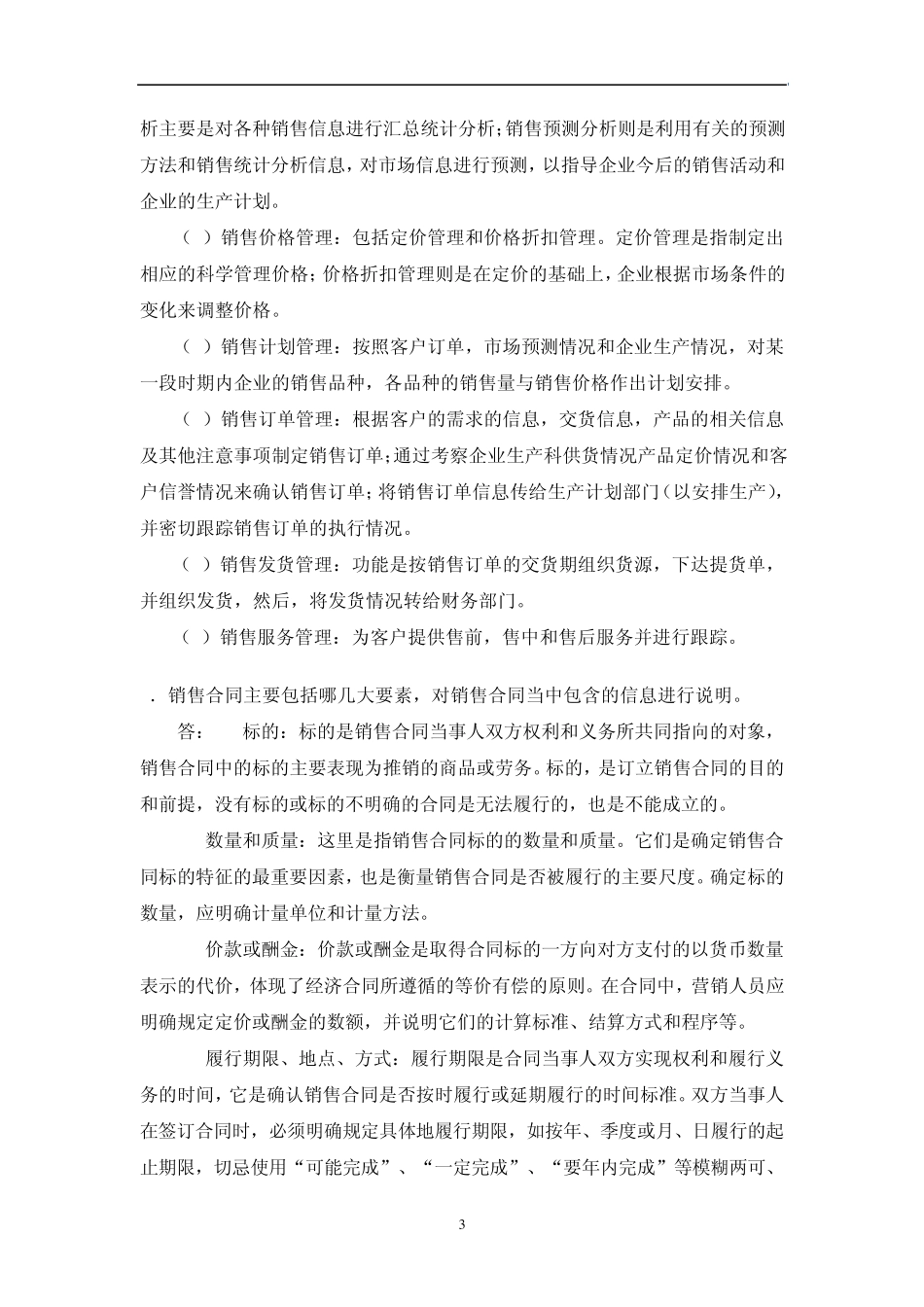 析主要是对各种销售信息进行汇总统计分析;销售预测分析则是利用有关的预测方法和销售统计分析信息，对市场信息进行预测，以指导企业今后的销售活动和企业的生产计划。

（ ）销售价格管理：包括定价管理和价格折扣管理。定价管理是指制定出相应的科学管理价格;价格折扣管理则是在定价的基础上，企业根据市场条件的变化来调整价格。

（ ）销售计划管理：按照客户订单，市场预测情况和企业生产情况，对某一段时期内企业的销售品种，各品种的销售量与销售价格作出计划安排。

（ ）销售订单管理：根据客户的需求的信息，交货信息，产品的相关信息及其他注意事项制定销售订单;通过考察企业生产科供货情况产品定价情况和客户信誉情况来确认销售订单;将销售订单信息传给生产计划部门（以安排生产），并密切跟踪销售订单的执行情况。

（ ）销售发货管理：功能是按销售订单的交货期组织货源，下达提货单，并组织发货，然后，将发货情况转给财务部门。

（ ）销售服务管理：为客户提供售前，售中和售后服务并进行跟踪。

．销售合同主要包括哪几大要素，对销售合同当中包含的信息进行说明。

答： 标的：标的是销售合同当事人双方权利和义务所共同指向的对象，销售合同中的标的主要表现为推销的商品或劳务。标的，是订立销售合同的目的和前提，没有标的或标的不明确的合同是无法履行的，也是不能成立的。

数量和质量：这里是指销售合同标的的数量和质量。它们是确定销售合同标的特征的最重要因素，也是衡量销售合同是否被履行的主要尺度。确定标的数量，应明确计量单位和计量方法。

价款或酬金：价款或酬金是取得合同标的一方向对方支付的以货币数量表示的代价，体现了经济合同所遵循的等价有偿的原则。在合同中，营销人员应明确规定定价或酬金的数额，并说明它们的计算标准、结算方式和程序等。

履行期限、地点、方式：履行期限是合同当事人双方实现权利和履行义务的时间，它是确认销售合同是否按时履行或延期履行的时间标准。双方当事人在签订合同时，必须明确规定具体地履行期限，如按年、季度或月、日履行的起止期限，切忌使用“可能完成”、“一定完成”、“要年内完成”等模糊两可、

3